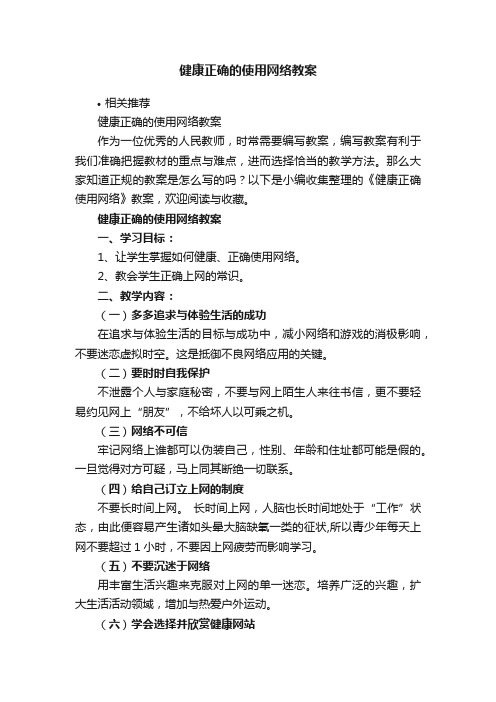 健康正确的使用网络教案

• 相关推荐

健康正确的使用网络教案

作为一位优秀的人民教师，时常需要编写教案，编写教案有利于我们准确把握教材的重点与难点，进而选择恰当的教学方法。那么大家知道正规的教案是怎么写的吗？以下是小编收集整理的《健康正确使用网络》教案，欢迎阅读与收藏。

健康正确的使用网络教案

一、学习目标：

1、让学生掌握如何健康、正确使用网络。

2、教会学生正确上网的常识。

二、教学内容：

（一）多多追求与体验生活的成功

在追求与体验生活的目标与成功中，减小网络和游戏的消极影响，不要迷恋虚拟时空。这是抵御不良网络应用的关键。

（二）要时时自我保护

不泄露个人与家庭秘密，不要与网上陌生人来往书信，更不要轻易约见网上“朋友”，不给坏人以可乘之机。

（三）网络不可信

牢记网络上谁都可以伪装自己，性别、年龄和住址都可能是假的。一旦觉得对方可疑，马上同其断绝一切联系。

（四）给自己订立上网的制度

不要长时间上网。 长时间上网，人脑也长时间地处于“工作”状态，由此便容易产生诸如头晕大脑缺氧一类的征状,所以青少年每天上网不要超过 1 小时，不要因上网疲劳而影响学习。

（五）不要沉迷于网络

用丰富生活兴趣来克服对上网的单一迷恋。培养广泛的兴趣，扩大生活活动领域，增加与热爱户外运动。

（六）学会选择并欣赏健康网站